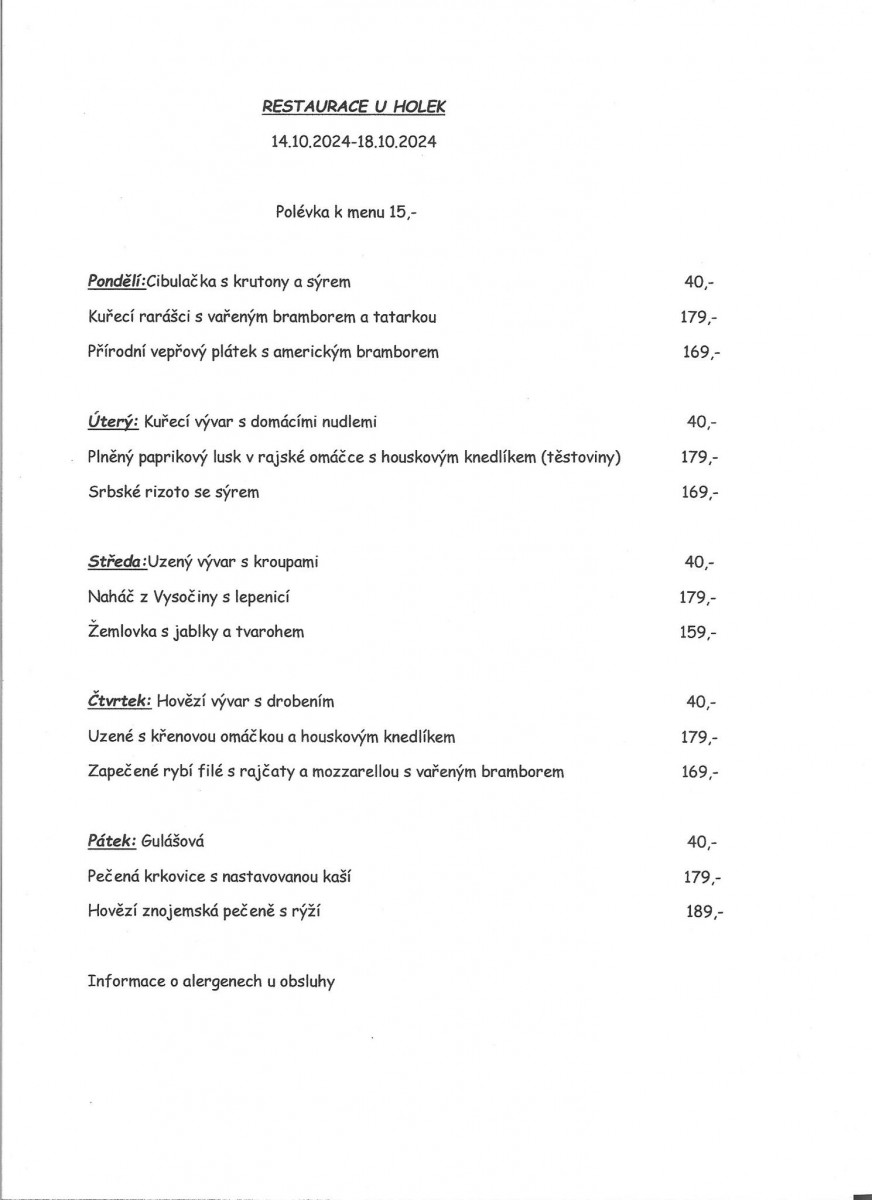 RESTAURACE U HOLEK

14.10.2024-18.10.2024

Polévka k menu 15,-

Pondělí:Cibulačka s krutony a sýrem 40,-

Kuřecí rarášci s vařeným bramborem a tatarkou 179,-

Přírodní vepřový plátek s americkým bramborem 169,-

Úterý: Kuřecí vývar s domácími nudlemi 40,-

Plněný paprikový lusk v rajské omáčce s houskovým knedlíkem (těstoviny) 179,-

Srbské rizoto se sýrem 169,-

Středa:Uzený vývar s kroupami 40,-

Naháč z Vysočiny s lepenicí 179,-

Žemlovka s jablky a tvarohem 159,-

Čtvrtek: Hovězí vývar s drobením 40,-

Uzené s křenovou omáčkou a houskovým knedlíkem 179,-

Zapečené rybí filé s rajčaty a mozzarellou s vařeným bramborem 169,-

Pátek: Gulášová 40,-

Pečená krkovice s nastavovanou kaší 179,-

Hovězí znojemská pečeně s rýží 189,-

Informace o alergenech u obsluhy